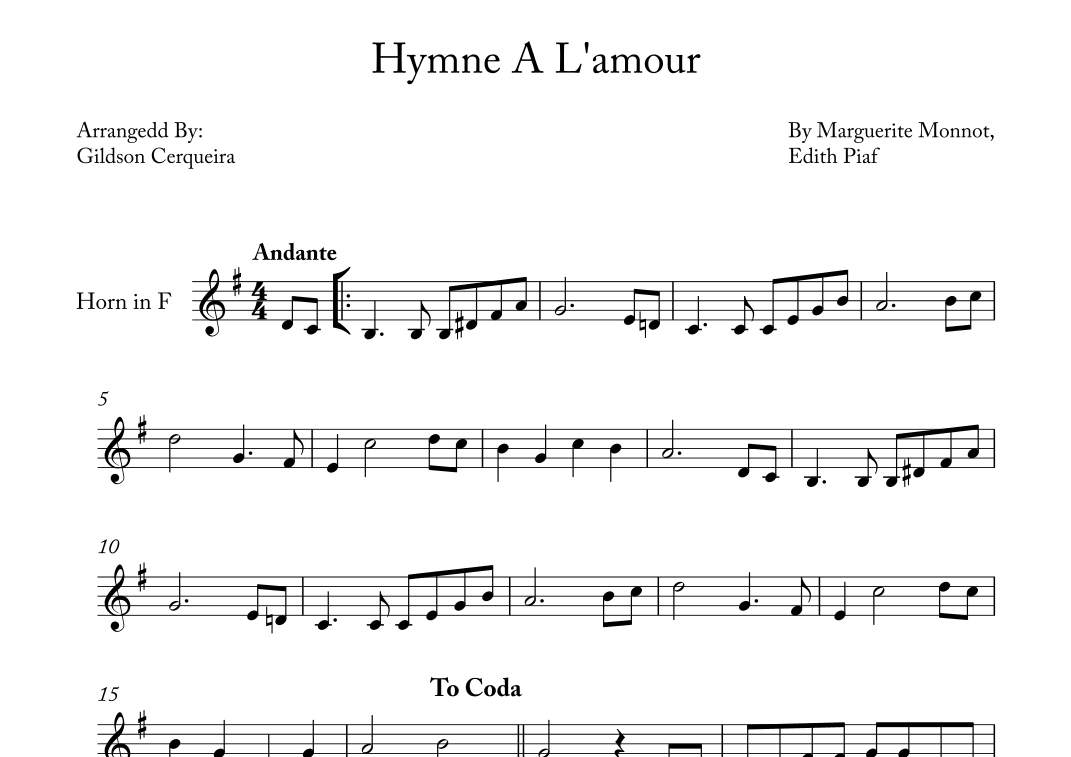 Hymne A L'amour

Arrangedd By:
Gildson Cerqueira

By Marguerite Monnot,
Edith Piaf

Andante

Horn in F

5

10

15

To Coda